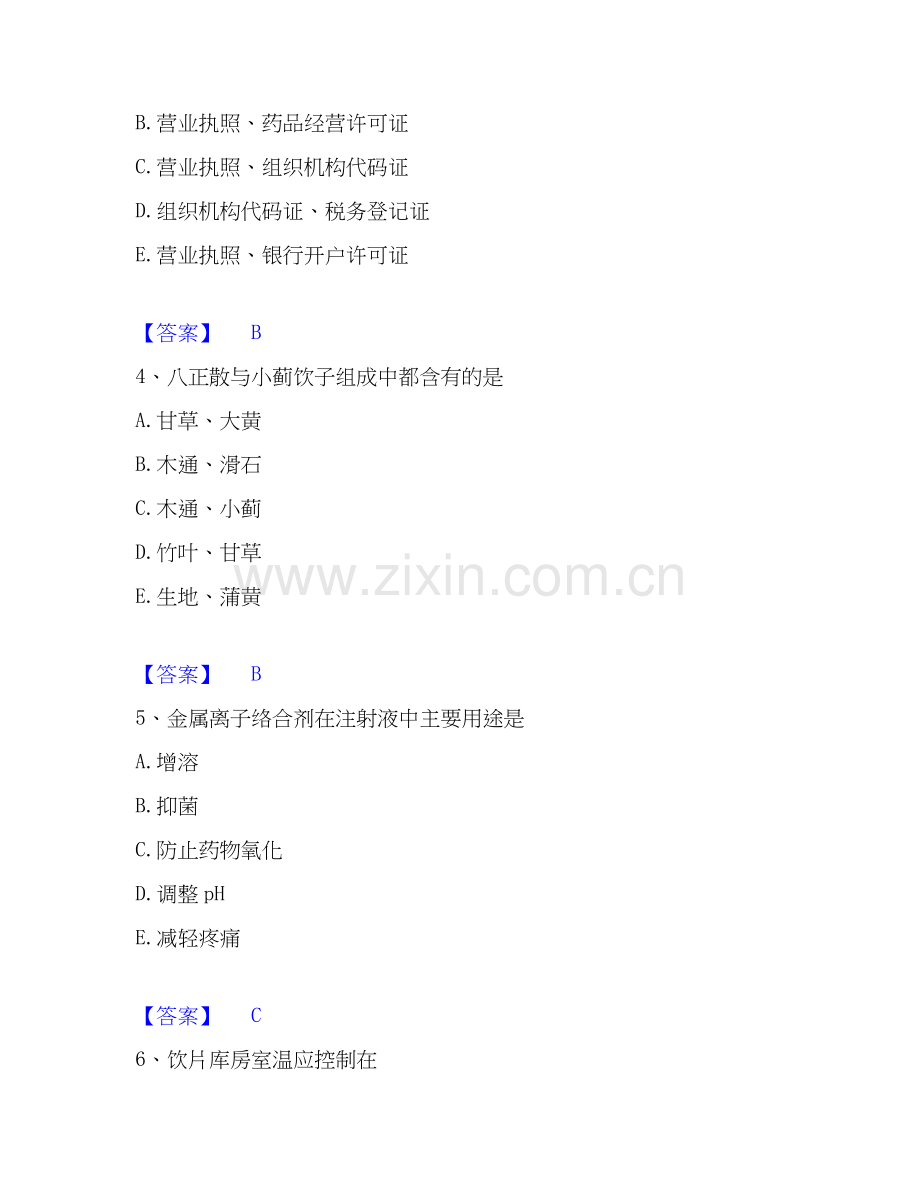 B.营业执照、药品经营许可证

C.营业执照、组织机构代码证

D.组织机构代码证、税务登记证

E.营业执照、银行开户许可证

【答案】 B

4、八正散与小蓟饮子组成中都含有的是

A.甘草、大黄

B.木通、滑石

C.木通、小蓟

D.竹叶、甘草

E.生地、蒲黄

【答案】 B

5、金属离子络合剂在注射液中主要用途是

A.增溶

B.抑菌

C.防止药物氧化

D.调整pH

E.减轻疼痛

【答案】 C

6、饮片库房室温应控制在

www.zixin.com.cn